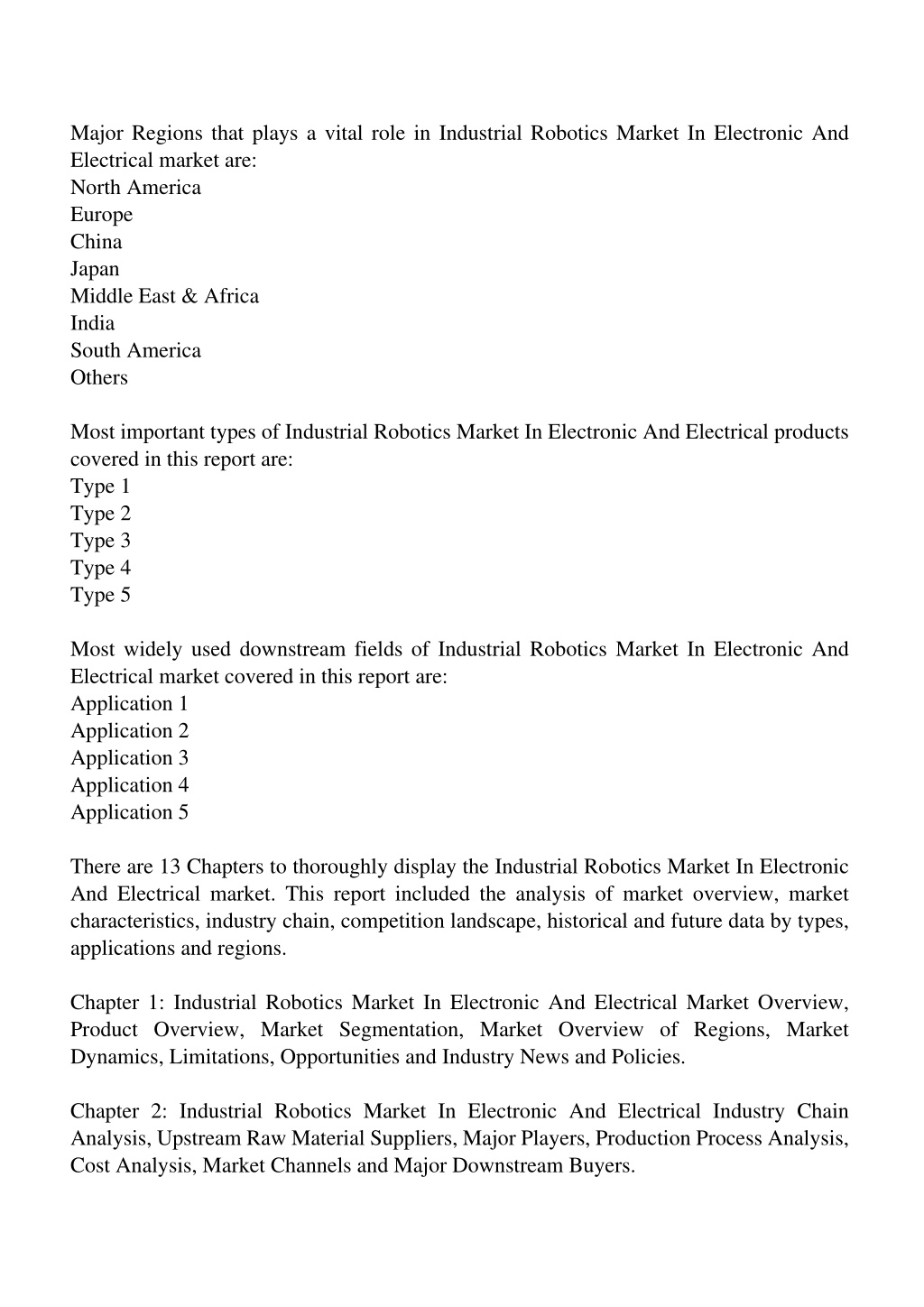 Major Regions that plays a vital role in Industrial Robotics Market In Electronic And Electrical market are:
North America
Europe
China
Japan
Middle East & Africa
India
South America
Others

Most important types of Industrial Robotics Market In Electronic And Electrical products covered in this report are:
Type 1
Type 2
Type 3
Type 4
Type 5

Most widely used downstream fields of Industrial Robotics Market In Electronic And Electrical market covered in this report are:
Application 1
Application 2
Application 3
Application 4
Application 5

There are 13 Chapters to thoroughly display the Industrial Robotics Market In Electronic And Electrical market. This report included the analysis of market overview, market characteristics, industry chain, competition landscape, historical and future data by types, applications and regions.

Chapter 1: Industrial Robotics Market In Electronic And Electrical Market Overview, Product Overview, Market Segmentation, Market Overview of Regions, Market Dynamics, Limitations, Opportunities and Industry News and Policies.

Chapter 2: Industrial Robotics Market In Electronic And Electrical Industry Chain Analysis, Upstream Raw Material Suppliers, Major Players, Production Process Analysis, Cost Analysis, Market Channels and Major Downstream Buyers.